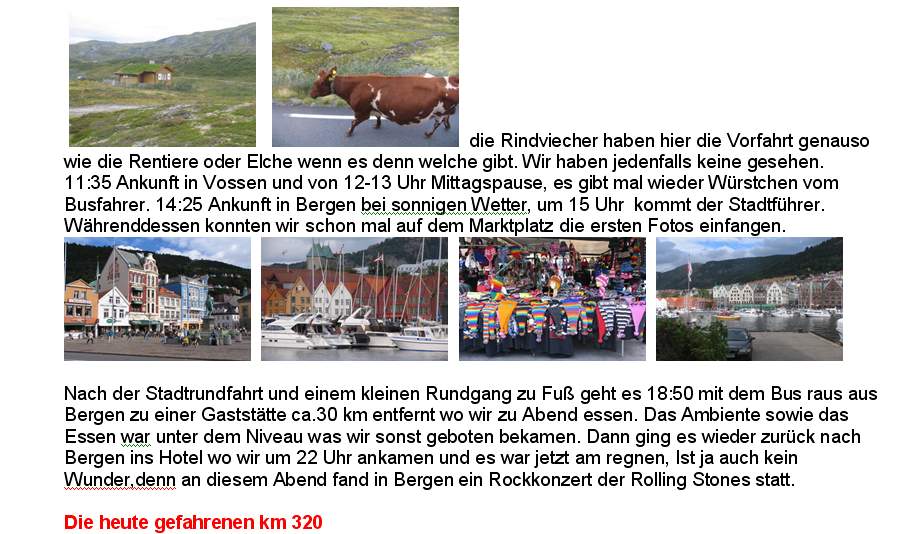 die Rindviecher haben hier die Vorfahrt genauso wie die Rentiere oder Elche wenn es denn welche gibt. Wir haben jedenfalls keine gesehen. 11:35 Ankunft in Vossen und von 12-13 Uhr Mittagspause, es gibt mal wieder Würstchen vom Busfahrer. 14:25 Ankunft in Bergen bei sonnigen Wetter, um 15 Uhr kommt der Stadtführer. Währenddessen konnten wir schon mal auf dem Marktplatz die ersten Fotos einfangen.

Nach der Stadtrundfahrt und einem kleinen Rundgang zu Fuß geht es 18:50 mit dem Bus raus aus Bergen zu einer Gaststätte ca.30 km entfernt wo wir zu Abend essen. Das Ambiente sowie das Essen war unter dem Niveau was wir sonst geboten bekamen. Dann ging es wieder zurück nach Bergen ins Hotel wo wir um 22 Uhr ankamen und es war jetzt am regnen, Ist ja auch kein Wunder,denn an diesem Abend fand in Bergen ein Rockkonzert der Rolling Stones statt.

Die heute gefahrenen km 320